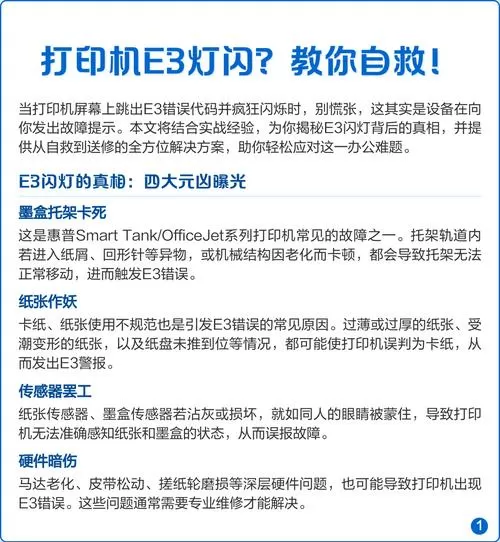 打印机E3灯闪？教你自救！

当打印机屏幕上跳出E3错误代码并疯狂闪烁时，别慌张，这其实是设备在向你发出故障提示。本文将结合实战经验，为你揭秘E3闪灯背后的真相，并提供从自救到送修的全方位解决方案，助你轻松应对这一办公难题。

E3闪灯的真相：四大元凶曝光

墨盒托架卡死
这是惠普Smart Tank/OfficeJet系列打印机常见的故障之一。托架轨道内若进入纸屑、回形针等异物，或机械结构因老化而卡顿，都会导致托架无法正常移动，进而触发E3错误。

纸张作妖
卡纸、纸张使用不规范也是引发E3错误的常见原因。过薄或过厚的纸张、受潮变形的纸张，以及纸盘未推到位等情况，都可能使打印机误判为卡纸，从而发出E3警报。

传感器罢工
纸张传感器、墨盒传感器若沾灰或损坏，就如同人的眼睛被蒙住，导致打印机无法准确感知纸张和墨盒的状态，从而误报故障。

硬件暗伤
马达老化、皮带松动、搓纸轮磨损等深层硬件问题，也可能导致打印机出现E3错误。这些问题通常需要专业维修才能解决。

1